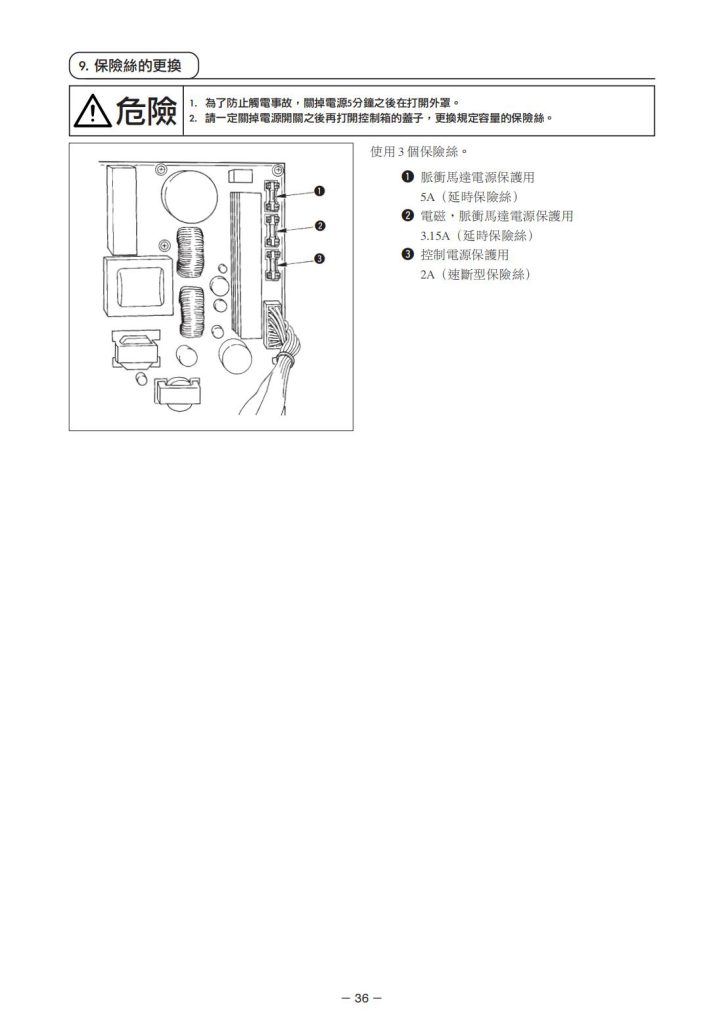 9. 保險絲的更換

危險
1. 為了防止觸電事故，關掉電源5分鐘之後在打開外罩。
2. 請一定關掉電源開關之後再打開控制箱的蓋子，更換規定容量的保險絲。

❶
❷
❸

使用 3 個保險絲。

❶ 脈衝馬達電源保護用
5A（延時保險絲）
❷ 電磁，脈衝馬達電源保護用
3.15A（延時保險絲）
❸ 控制電源保護用
2A（速斷型保險絲）

– 36 –